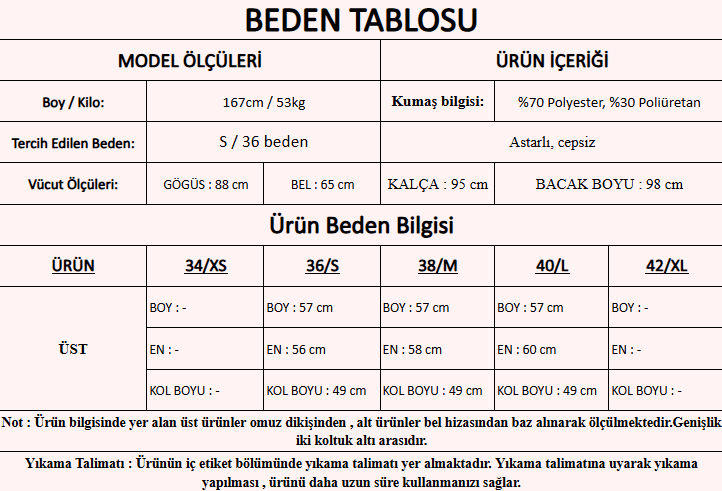 BEDEN TABLOSU

| MODEL ÖLÇÜLERİ | | | ÜRÜN İÇERİĞİ | |
|---|---|---|---|---|
| Boy / Kilo: | 167cm / 53kg | | Kumaş bilgisi: | %70 Polyester, %30 Poliüretan |
| Tercih Edilen Beden: | S / 36 beden | | Astarlı, cepsiz | |
| Vücut Ölçüleri: | GÖGÜS : 88 cm | BEL : 65 cm | KALÇA : 95 cm | BACAK BOYU : 98 cm |

Ürün Beden Bilgisi

| ÜRÜN | 34/XS | 36/S | 38/M | 40/L | 42/XL |
|---|---|---|---|---|---|
| ÜST | BOY : - | BOY : 57 cm | BOY : 57 cm | BOY : 57 cm | BOY : - |
| | EN : - | EN : 56 cm | EN : 58 cm | EN : 60 cm | EN : - |
| | KOL BOYU : - | KOL BOYU : 49 cm | KOL BOYU : 49 cm | KOL BOYU : 49 cm | KOL BOYU : - |

Not : Ürün bilgisinde yer alan üst ürünler omuz dikişinden , alt ürünler bel hizasından baz alınarak ölçülmektedir.Genişlik iki koltuk altı arasıdır.

Yıkama Talimatı : Ürünün iç etiket bölümünde yıkama talimatı yer almaktadır. Yıkama talimatına uyarak yıkama yapılması , ürünü daha uzun süre kullanmanızı sağlar.